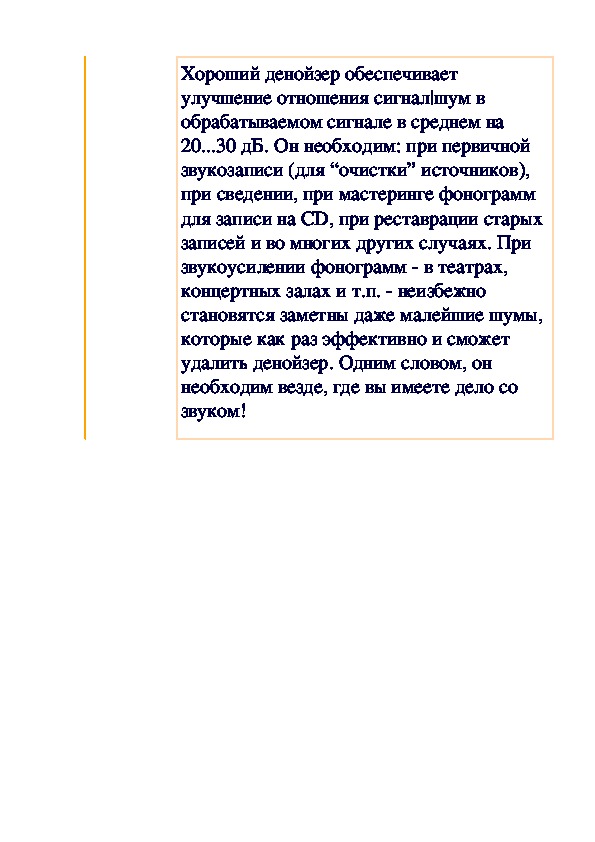 Хороший денойзер обеспечивает улучшение отношения сигнал|шум в обрабатываемом сигнале в среднем на 20...30 дБ. Он необходим: при первичной звукозаписи (для “очистки” источников), при сведении, при мастеринге фонограмм для записи на CD, при реставрации старых записей и во многих других случаях. При звукоусилении фонограмм - в театрах, концертных залах и т.п. - неизбежно становятся заметны даже малейшие шумы, которые как раз эффективно и сможет удалить денойзер. Одним словом, он необходим везде, где вы имеете дело со звуком!